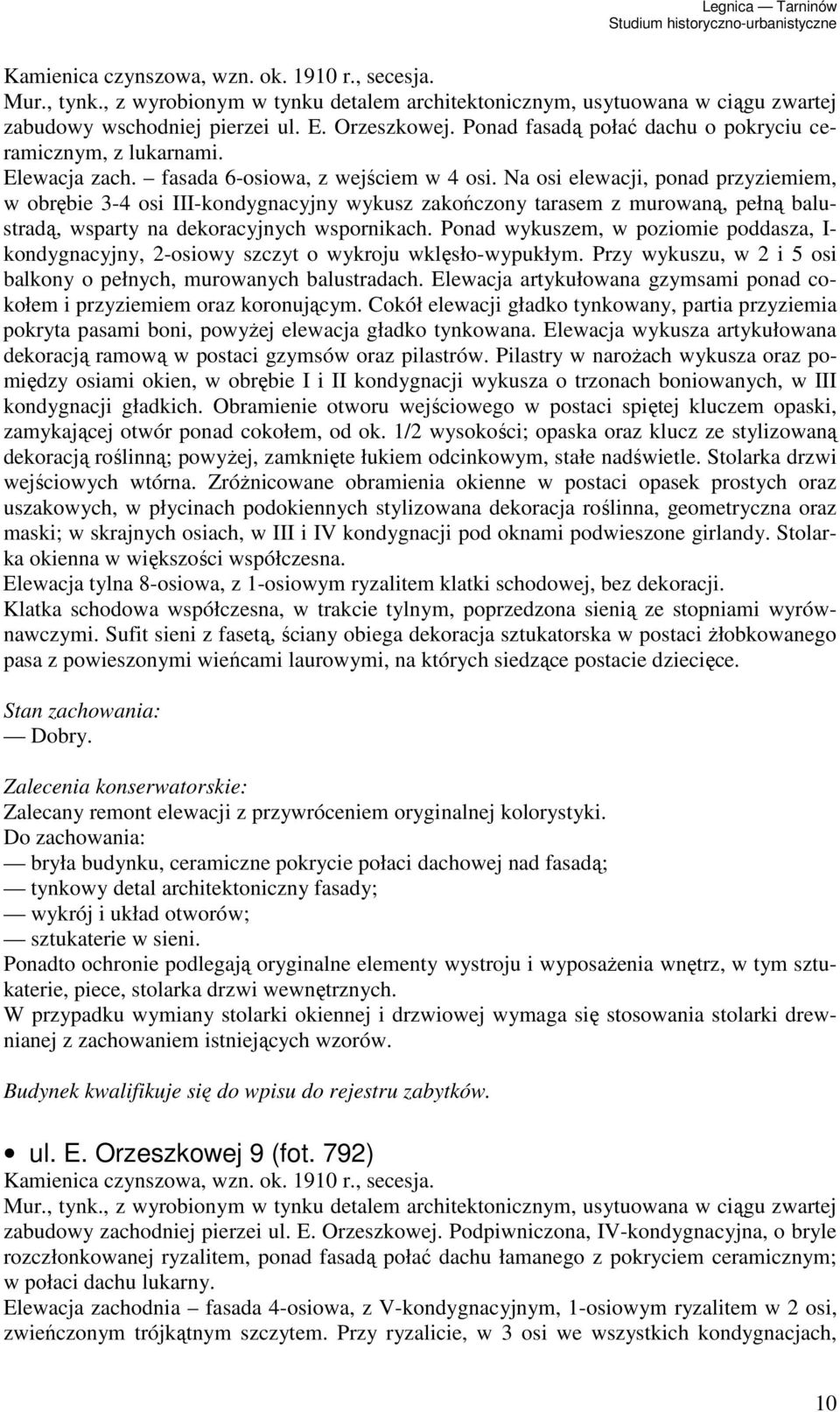 Legnica — Tarninów
Studium historyczno-urbanistyczne

Kamienica czynszowa, wzn. ok. 1910 r., secesja.
Mur., tynk., z wyrobionym w tynku detalem architektonicznym, usytuowana w ciągu zwartej zabudowy wschodniej pierzei ul. E. Orzeszkowej. Ponad fasadą połać dachu o pokryciu ceramicznym, z lukarnami.
Elewacja zach. – fasada 6-osiowa, z wejściem w 4 osi. Na osi elewacji, ponad przyziemiem, w obrębie 3-4 osi III-kondygnacyjny wykusz zakończony tarasem z murowaną, pełną balustradą, wsparty na dekoracyjnych wspornikach. Ponad wykuszem, w poziomie poddasza, I-kondygnacyjny, 2-osiowy szczyt o wykroju wklęsło-wypukłym. Przy wykuszu, w 2 i 5 osi balkony o pełnych, murowanych balustradach. Elewacja artykułowana gzymsami ponad cokołem i przyziemiem oraz koronującym. Cokół elewacji gładko tynkowany, partia przyziemia pokryta pasami boni, powyżej elewacja gładko tynkowana. Elewacja wykusza artykułowana dekoracją ramową w postaci gzymsów oraz pilastrów. Pilastry w narożach wykusza oraz pomiędzy osiami okien, w obrębie I i II kondygnacji wykusza o trzonach boniowanych, w III kondygnacji gładkich. Obramienie otworu wejściowego w postaci spiętej kluczem opaski, zamykającej otwór ponad cokołem, od ok. 1/2 wysokości; opaska oraz klucz ze stylizowaną dekoracją roślinną; powyżej, zamknięte łukiem odcinkowym, stałe nadświetle. Stolarka drzwi wejściowych wtórna. Zróżnicowane obramienia okienne w postaci opasek prostych oraz uszakowych, w płycinach podokiennych stylizowana dekoracja roślinna, geometryczna oraz maski; w skrajnych osiach, w III i IV kondygnacji pod oknami podwieszone girlandy. Stolarka okienna w większości współczesna.
Elewacja tylna 8-osiowa, z 1-osiowym ryzalitem klatki schodowej, bez dekoracji.
Klatka schodowa współczesna, w trakcie tylnym, poprzedzona sienią ze stopniami wyrównawczymi. Sufit sieni z fasetą, ściany obiega dekoracja sztukatorska w postaci żłobkowanego pasa z powieszonymi wieńcami laurowymi, na których siedzące postacie dziecięce.

Stan zachowania:
— Dobry.

Zalecenia konserwatorskie:
Zalecany remont elewacji z przywróceniem oryginalnej kolorystyki.
Do zachowania:
— bryła budynku, ceramiczne pokrycie połaci dachowej nad fasadą;
— tynkowy detal architektoniczny fasady;
— wykrój i układ otworów;
— sztukaterie w sieni.
Ponadto ochronie podlegają oryginalne elementy wystroju i wyposażenia wnętrz, w tym sztukaterie, piece, stolarka drzwi wewnętrznych.
W przypadku wymiany stolarki okiennej i drzwiowej wymaga się stosowania stolarki drewnianej z zachowaniem istniejących wzorów.

Budynek kwalifikuje się do wpisu do rejestru zabytków.

• ul. E. Orzeszkowej 9 (fot. 792)
Kamienica czynszowa, wzn. ok. 1910 r., secesja.
Mur., tynk., z wyrobionym w tynku detalem architektonicznym, usytuowana w ciągu zwartej zabudowy zachodniej pierzei ul. E. Orzeszkowej. Podpiwniczona, IV-kondygnacyjna, o bryle rozczłonkowanej ryzalitem, ponad fasadą połać dachu łamanego z pokryciem ceramicznym; w połaci dachu lukarny.
Elewacja zachodnia – fasada 4-osiowa, z V-kondygnacyjnym, 1-osiowym ryzalitem w 2 osi, zwieńczonym trójkątnym szczytem. Przy ryzalicie, w 3 osi we wszystkich kondygnacjach,

10